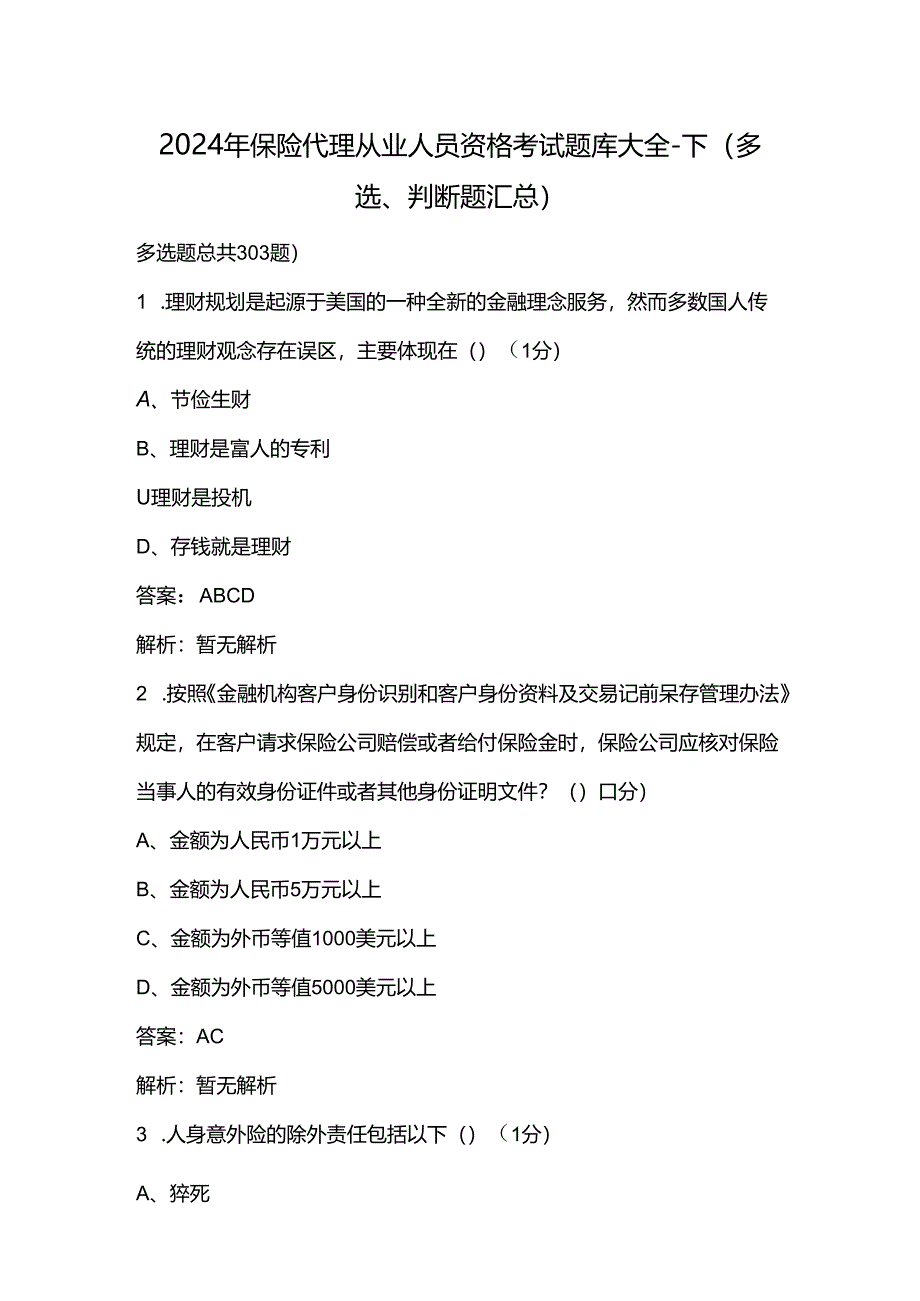 2024年保险代理从业人员资格考试题库大全-下（多选、判断题汇总）

多选题总共303题）

1 .理财规划是起源于美国的一种全新的金融理念服务，然而多数国人传统的理财观念存在误区，主要体现在（）（1分）

A、节俭生财

B、理财是富人的专利

U理财是投机

D、存钱就是理财

答案：ABCD

解析：暂无解析

2 .按照《金融机构客户身份识别和客户身份资料及交易记前呆存管理办法》规定，在客户请求保险公司赔偿或者给付保险金时，保险公司应核对保险当事人的有效身份证件或者其他身份证明文件？（）口分）

A、金额为人民币1万元以上

B、金额为人民币5万元以上

C、金额为外币等值1000美元以上

D、金额为外币等值5000美元以上

答案：AC

解析：暂无解析

3 .人身意外险的除外责任包括以下（）（1分）

A、猝死